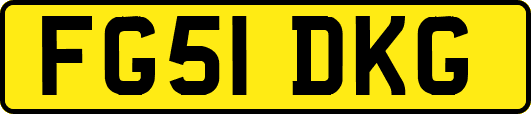 FG51 DKG